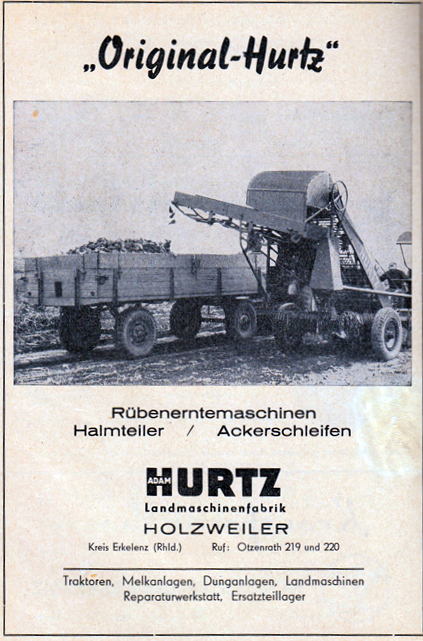 „Original-Hurtz“

Rübenerntemaschinen
Halmteiler / Ackerschleifen

ADAM HURTZ
Landmaschinenfabrik
HOLZWEILER
Kreis Erkelenz (Rhld.) Ruf: Otzenrath 219 und 220

Traktoren, Melkanlagen, Dunganlagen, Landmaschinen
Reparaturwerkstatt, Ersatzteillager